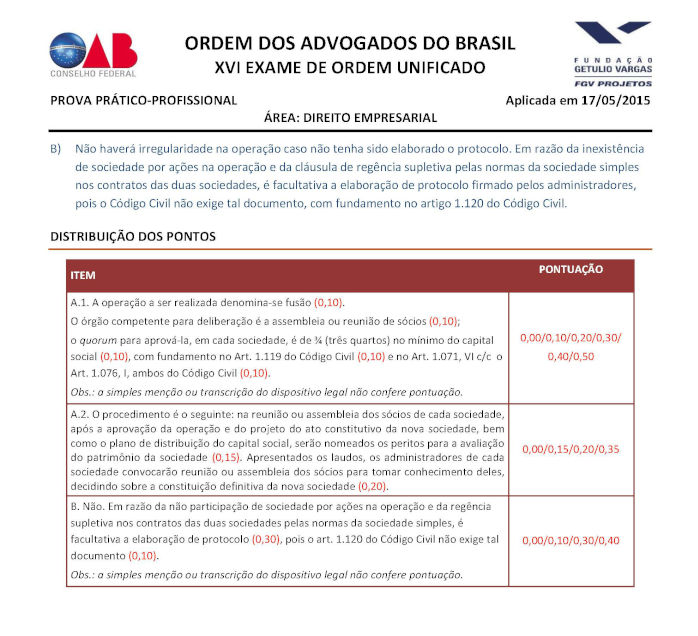 OAB
CONSELHO FEDERAL

ORDEM DOS ADVOGADOS DO BRASIL
XVI EXAME DE ORDEM UNIFICADO

FUNDAÇÃO GETULIO VARGAS
FGV PROJETOS

PROVA PRÁTICO-PROFISSIONAL
Aplicada em 17/05/2015
ÁREA: DIREITO EMPRESARIAL

B) Não haverá irregularidade na operação caso não tenha sido elaborado o protocolo. Em razão da inexistência de sociedade por ações na operação e da cláusula de regência supletiva pelas normas da sociedade simples nos contratos das duas sociedades, é facultativa a elaboração de protocolo firmado pelos administradores, pois o Código Civil não exige tal documento, com fundamento no artigo 1.120 do Código Civil.

DISTRIBUIÇÃO DOS PONTOS

| ITEM | PONTUAÇÃO |
|---|---|
| A.1. A operação a ser realizada denomina-se fusão (0,10). O órgão competente para deliberação é a assembleia ou reunião de sócios (0,10); o quorum para aprová-la, em cada sociedade, é de ¾ (três quartos) no mínimo do capital social (0,10), com fundamento no Art. 1.119 do Código Civil (0,10) e no Art. 1.071, VI c/c o Art. 1.076, I, ambos do Código Civil (0,10). Obs.: a simples menção ou transcrição do dispositivo legal não confere pontuação. | 0,00/0,10/0,20/0,30/ 0,40/0,50 |
| A.2. O procedimento é o seguinte: na reunião ou assembleia dos sócios de cada sociedade, após a aprovação da operação e do projeto do ato constitutivo da nova sociedade, bem como o plano de distribuição do capital social, serão nomeados os peritos para a avaliação do patrimônio da sociedade (0,15). Apresentados os laudos, os administradores de cada sociedade convocarão reunião ou assembleia dos sócios para tomar conhecimento deles, decidindo sobre a constituição definitiva da nova sociedade (0,20). | 0,00/0,15/0,20/0,35 |
| B. Não. Em razão da não participação de sociedade por ações na operação e da regência supletiva nos contratos das duas sociedades pelas normas da sociedade simples, é facultativa a elaboração de protocolo (0,30), pois o art. 1.120 do Código Civil não exige tal documento (0,10). Obs.: a simples menção ou transcrição do dispositivo legal não confere pontuação. | 0,00/0,10/0,30/0,40 |